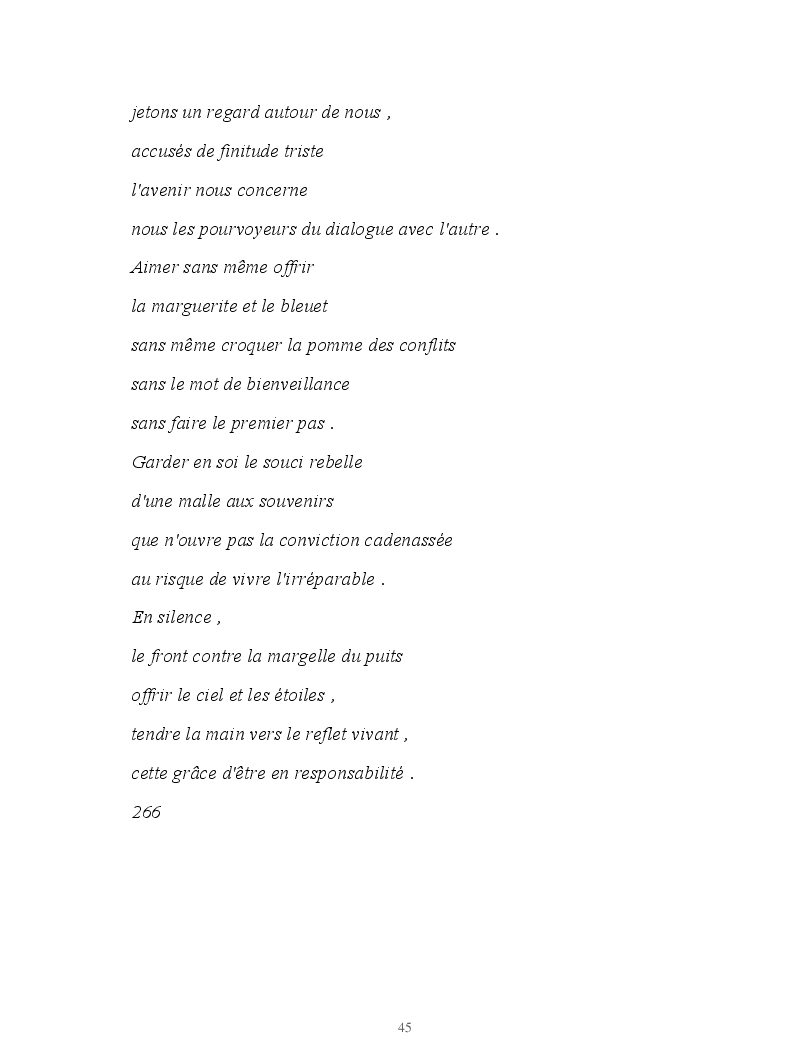 jetons un regard autour de nous ,

accusés de finitude triste

l'avenir nous concerne

nous les pourvoyeurs du dialogue avec l'autre .

Aimer sans même offrir

la marguerite et le bleuet

sans même croquer la pomme des conflits

sans le mot de bienveillance

sans faire le premier pas .

Garder en soi le souci rebelle

d'une malle aux souvenirs

que n'ouvre pas la conviction cadenassée

au risque de vivre l'irréparable .

En silence ,

le front contre la margelle du puits

offrir le ciel et les étoiles ,

tendre la main vers le reflet vivant ,

cette grâce d'être en responsabilité .

266

45